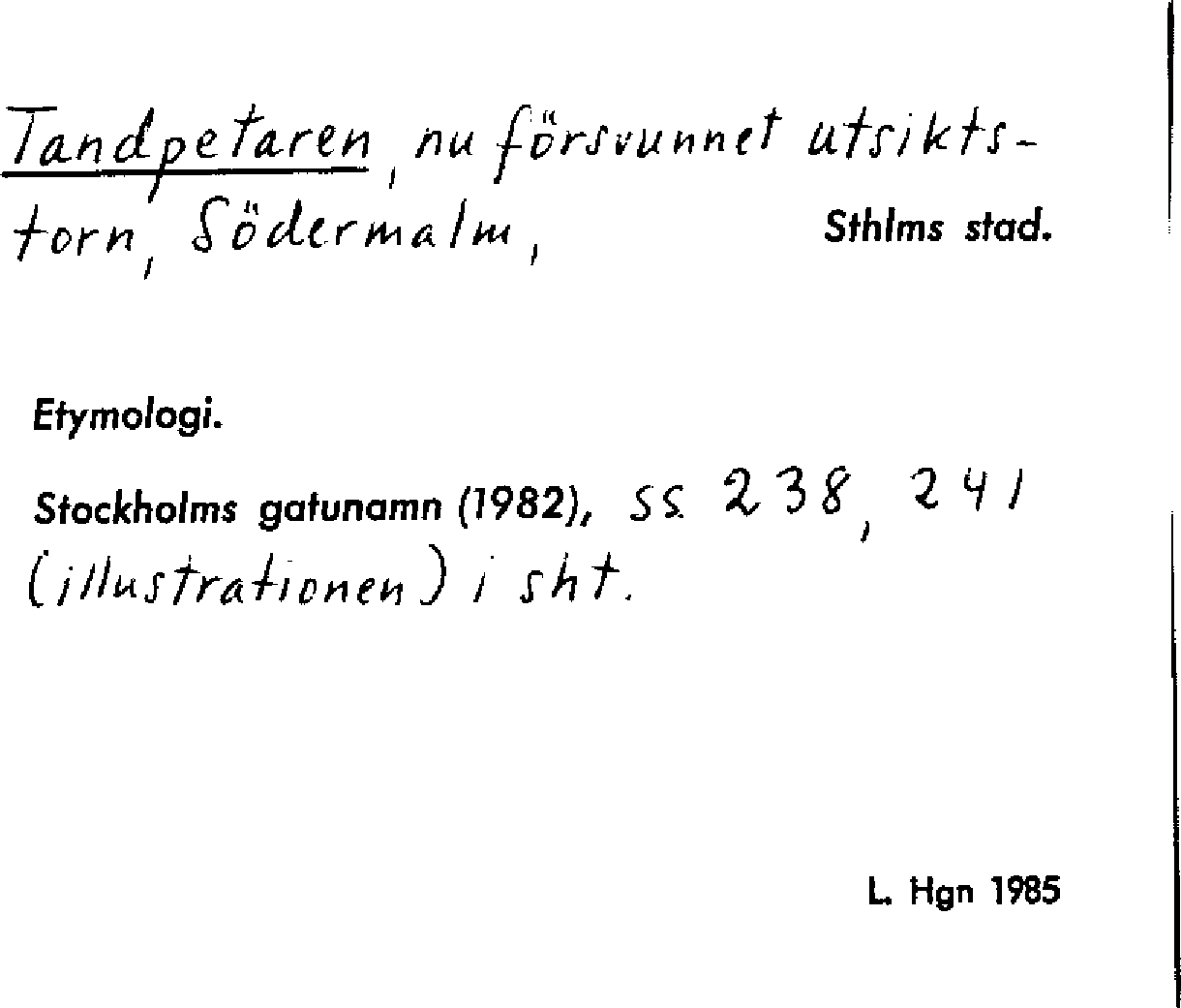 Tandpetaren, nu försvunnet utsiktstorn, Södermalm, Sthlms stad.

Etymologi.

Stockholms gatunamn (1982), ss. 238, 241 (illustrationen) i sht.

L. Hgn 1985